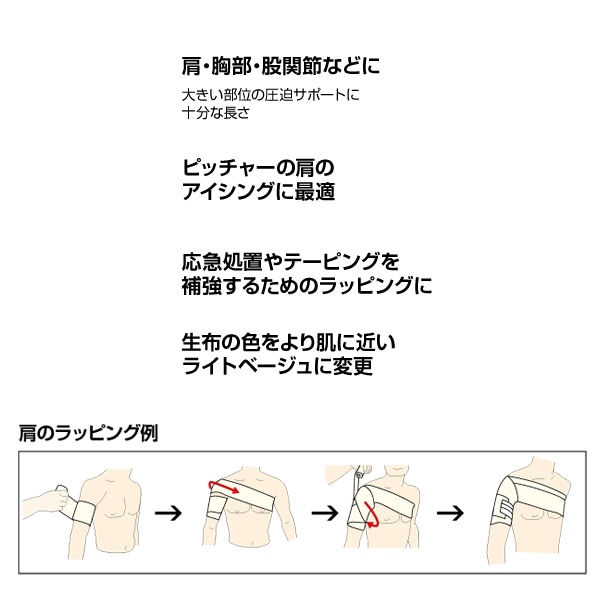 肩・胸部・股関節などに

大きい部位の圧迫サポートに
十分な長さ

ピッチャーの肩の
アイシングに最適

応急処置やテーピングを
補強するためのラッピングに

生布の色をより肌に近い
ライトベージュに変更

肩のラッピング例

→

→

→